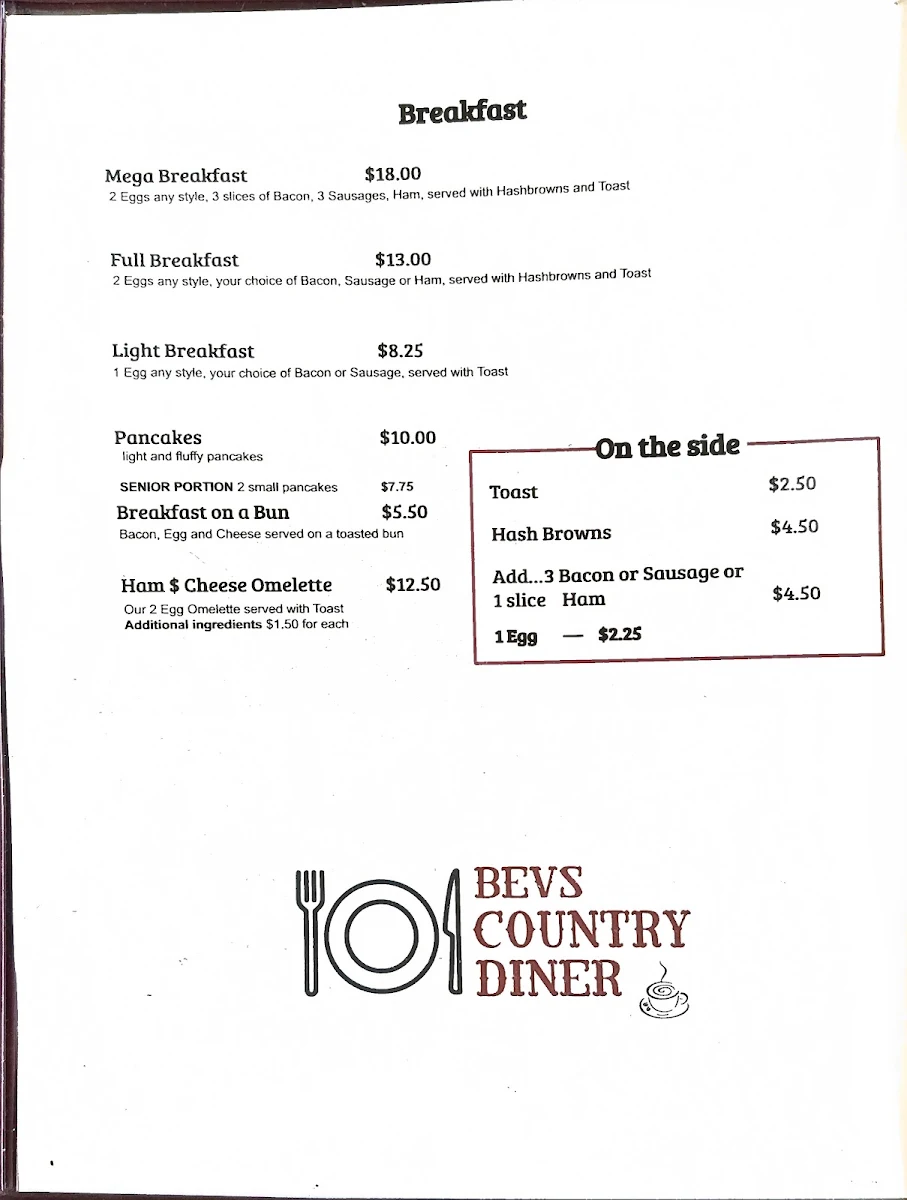 Breakfast

Mega Breakfast $18.00
2 Eggs any style, 3 slices of Bacon, 3 Sausages, Ham, served with Hashbrowns and Toast

Full Breakfast $13.00
2 Eggs any style, your choice of Bacon, Sausage or Ham, served with Hashbrowns and Toast

Light Breakfast $8.25
1 Egg any style, your choice of Bacon or Sausage, served with Toast

Pancakes $10.00
light and fluffy pancakes

SENIOR PORTION 2 small pancakes $7.75

Breakfast on a Bun $5.50
Bacon, Egg and Cheese served on a toasted bun

Ham $ Cheese Omelette $12.50
Our 2 Egg Omelette served with Toast
Additional ingredients $1.50 for each

On the side

Toast $2.50

Hash Browns $4.50

Add...3 Bacon or Sausage or 1 slice Ham $4.50

1 Egg — $2.25

BEVS COUNTRY DINER